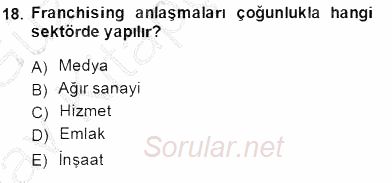 18. Franchising anlaşmaları çoğunlukla hangi sektörde yapılır?

A) Medya
B) Ağır sanayi
C) Hizmet
D) Emlak
E) İnşaat

Sorular.net